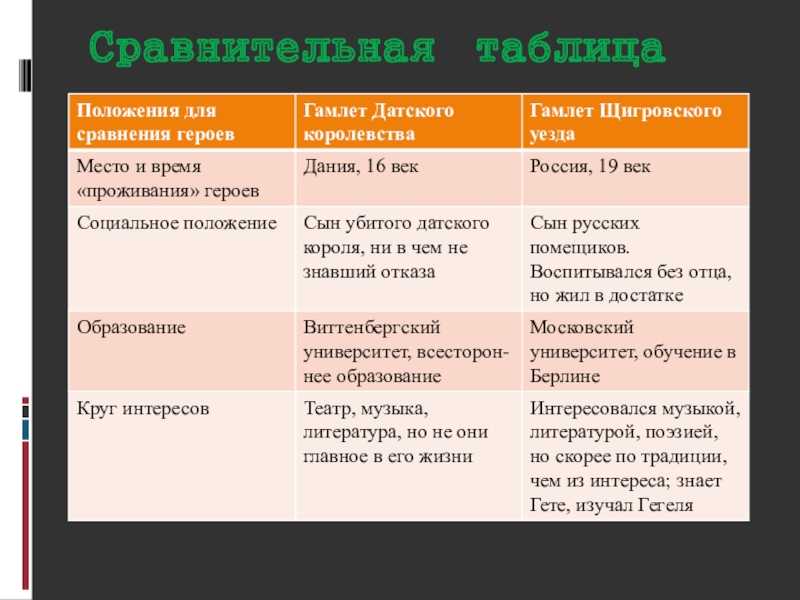 Сравнительная таблица

| Положения для сравнения героев | Гамлет Датского королевства | Гамлет Щигровского уезда |
|---|---|---|
| Место и время «проживания» героев | Дания, 16 век | Россия, 19 век |
| Социальное положение | Сын убитого датского короля, ни в чем не знавший отказа | Сын русских помещиков. Воспитывался без отца, но жил в достатке |
| Образование | Виттенбергский университет, всестороннее образование | Московский университет, обучение в Берлине |
| Круг интересов | Театр, музыка, литература, но не они главное в его жизни | Интересовался музыкой, литературой, поэзией, но скорее по традиции, чем из интереса; знает Гете, изучал Гегеля |